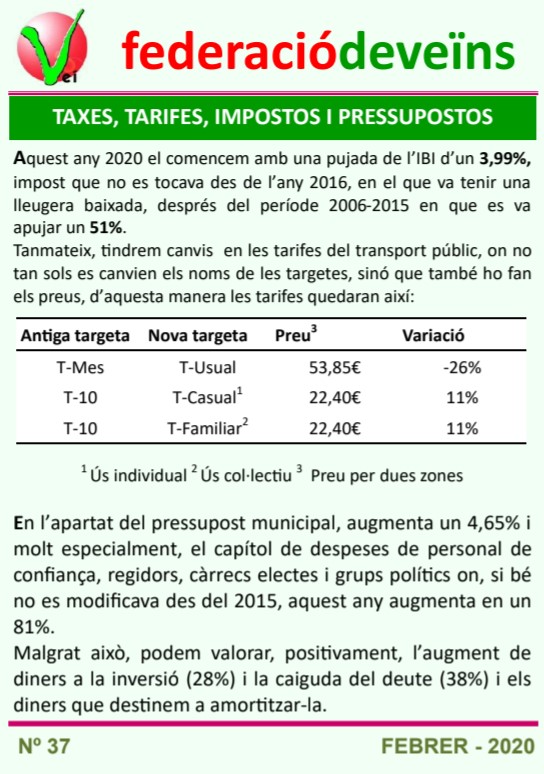 Vei

federaciódeveïns

TAXES, TARIFES, IMPOSTOS I PRESSUPOSTOS

Aquest any 2020 el comencem amb una pujada de l'IBI d'un 3,99%, impost que no es tocava des de l'any 2016, en el que va tenir una lleugera baixada, després del període 2006-2015 en que es va apujar un 51%.
Tanmateix, tindrem canvis en les tarifes del transport públic, on no tan sols es canvien els noms de les targetes, sinó que també ho fan els preus, d'aquesta manera les tarifes quedaran així:

| Antiga targeta | Nova targeta | Preu$^3$ | Variació |
|---|---|---|---|
| T-Mes | T-Usual | 53,85€ | -26% |
| T-10 | T-Casual$^1$ | 22,40€ | 11% |
| T-10 | T-Familiar$^2$ | 22,40€ | 11% |

$^1$ Ús individual $^2$ Ús col·lectiu $^3$ Preu per dues zones

En l'apartat del pressupost municipal, augmenta un 4,65% i molt especialment, el capítol de despeses de personal de confiança, regidors, càrrecs electes i grups polítics on, si bé no es modificava des del 2015, aquest any augmenta en un 81%.
Malgrat això, podem valorar, positivament, l'augment de diners a la inversió (28%) i la caiguda del deute (38%) i els diners que destinem a amortitzar-la.

Nº 37

FEBRER - 2020